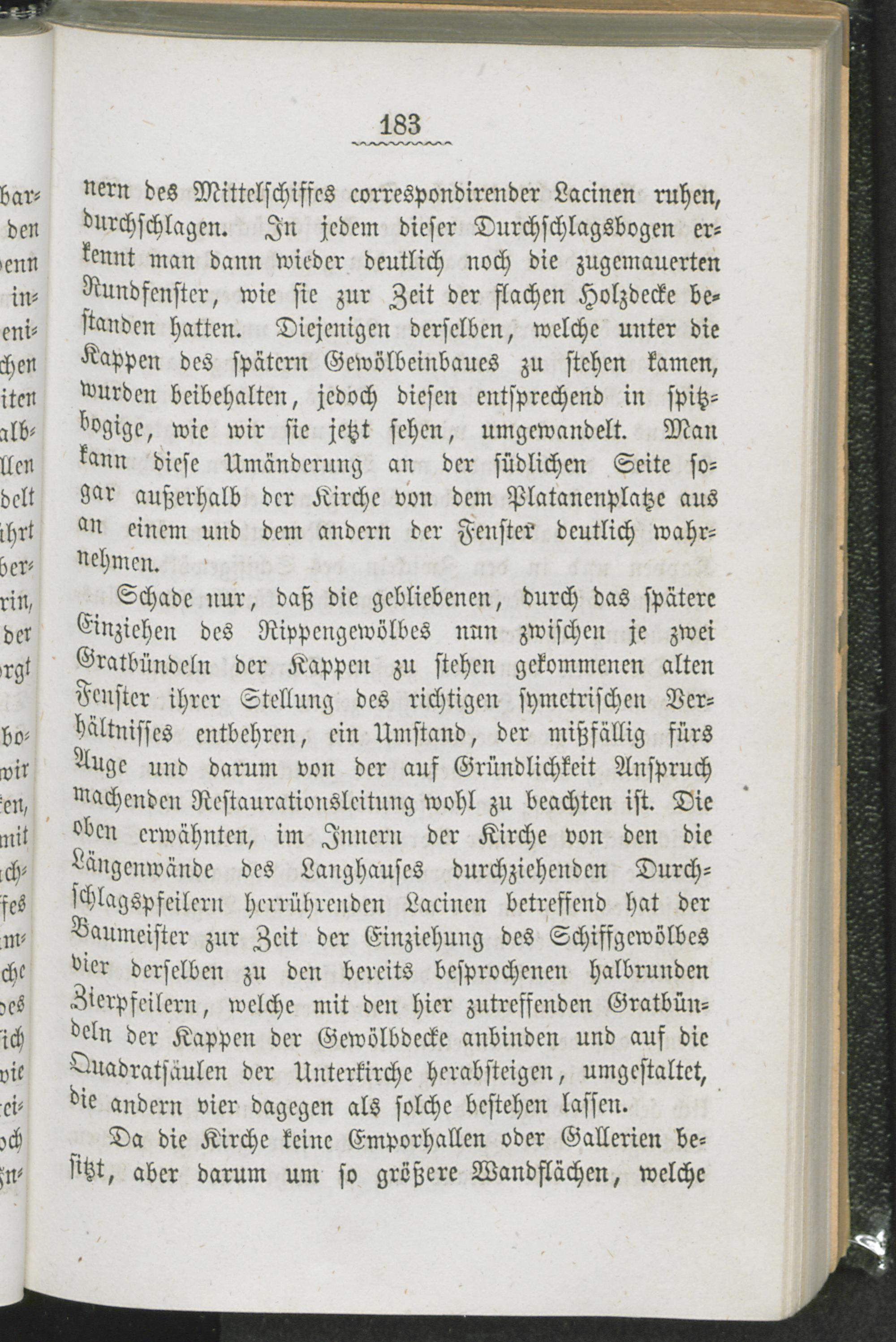 183

nern des Mittelschiffes correspondirender Lacinen ruhen, durchschlagen. In jedem dieser Durchschlagsbogen erkennt man dann wieder deutlich noch die zugemauerten Rundfenster, wie sie zur Zeit der flachen Holzdecke bestanden hatten. Diejenigen derselben, welche unter die Kappen des spätern Gewölbeinbaues zu stehen kamen, wurden beibehalten, jedoch diesen entsprechend in spitzbogige, wie wir sie jetzt sehen, umgewandelt. Man kann diese Umänderung an der südlichen Seite sogar außerhalb der Kirche von dem Platanenplatze aus an einem und dem andern der Fenster deutlich wahrnehmen.

Schade nur, daß die gebliebenen, durch das spätere Einziehen des Rippengewölbes nun zwischen je zwei Gratbündeln der Kappen zu stehen gekommenen alten Fenster ihrer Stellung des richtigen symetrischen Verhältnisses entbehren, ein Umstand, der mißfällig fürs Auge und darum von der auf Gründlichkeit Anspruch machenden Restaurationsleitung wohl zu beachten ist. Die oben erwähnten, im Innern der Kirche von den die Längenwände des Langhauses durchziehenden Durchschlagspfeilern herrührenden Lacinen betreffend hat der Baumeister zur Zeit der Einziehung des Schiffgewölbes vier derselben zu den bereits besprochenen halbrunden Zierpfeilern, welche mit den hier zutreffenden Gratbündeln der Kappen der Gewölbdecke anbinden und auf die Quadratsäulen der Unterkirche herabsteigen, umgestaltet, die andern vier dagegen als solche bestehen lassen.

Da die Kirche keine Emporhallen oder Gallerien besitzt, aber darum um so größere Wandflächen, welche